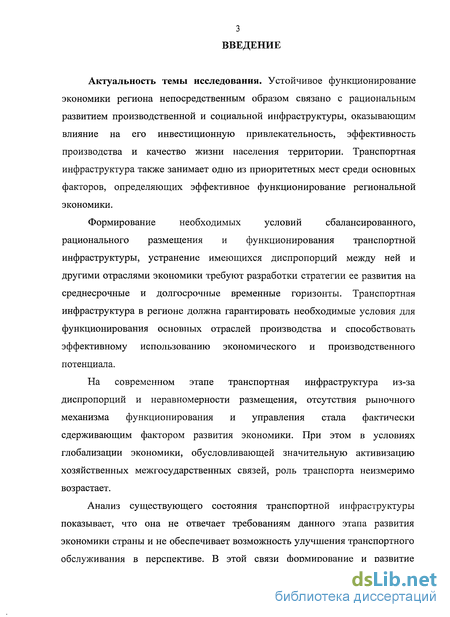 3

ВВЕДЕНИЕ

Актуальность темы исследования. Устойчивое функционирование экономики региона непосредственным образом связано с рациональным развитием производственной и социальной инфраструктуры, оказывающим влияние на его инвестиционную привлекательность, эффективность производства и качество жизни населения территории. Транспортная инфраструктура также занимает одно из приоритетных мест среди основных факторов, определяющих эффективное функционирование региональной экономики.

Формирование необходимых условий сбалансированного, рационального размещения и функционирования транспортной инфраструктуры, устранение имеющихся диспропорций между ней и другими отраслями экономики требуют разработки стратегии ее развития на среднесрочные и долгосрочные временные горизонты. Транспортная инфраструктура в регионе должна гарантировать необходимые условия для функционирования основных отраслей производства и способствовать эффективному использованию экономического и производственного потенциала.

На современном этапе транспортная инфраструктура из-за диспропорций и неравномерности размещения, отсутствия рыночного механизма функционирования и управления стала фактически сдерживающим фактором развития экономики. При этом в условиях глобализации экономики, обусловливающей значительную активизацию хозяйственных межгосударственных связей, роль транспорта неизмеримо возрастает.

Анализ существующего состояния транспортной инфраструктуры показывает, что она не отвечает требованиям данного этапа развития экономики страны и не обеспечивает возможность улучшения транспортного обслуживания в перспективе. В этой связи формирование и развитие

dsLib.net
библиотека диссертаций